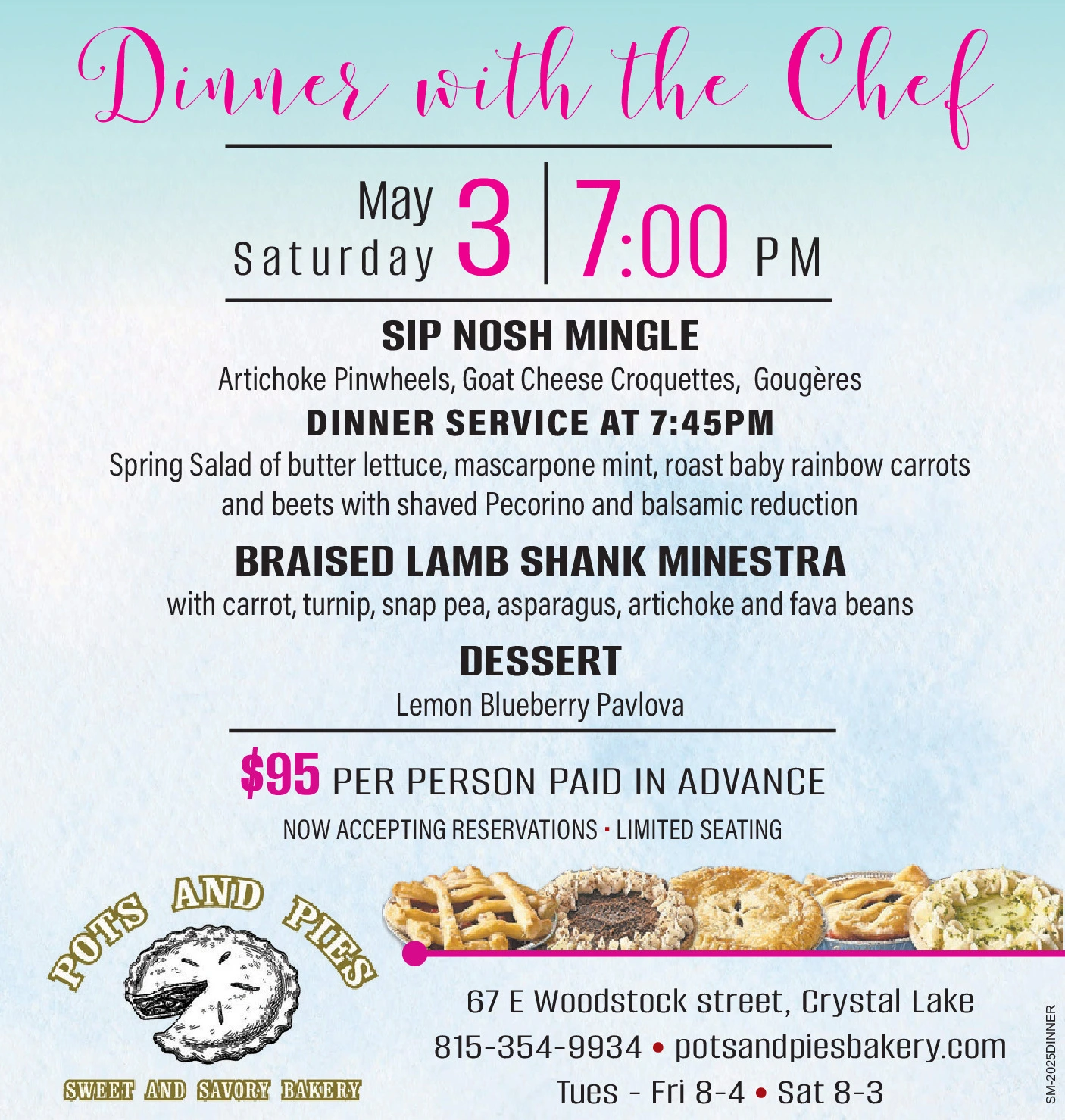 Dinner with the Chef

May Saturday 3 | 7:00 PM

SIP NOSH MINGLE

Artichoke Pinwheels, Goat Cheese Croquettes, Gougères

DINNER SERVICE AT 7:45PM

Spring Salad of butter lettuce, mascarpone mint, roast baby rainbow carrots and beets with shaved Pecorino and balsamic reduction

BRAISED LAMB SHANK MINESTRA

with carrot, turnip, snap pea, asparagus, artichoke and fava beans

DESSERT

Lemon Blueberry Pavlova

$95 PER PERSON PAID IN ADVANCE

NOW ACCEPTING RESERVATIONS · LIMITED SEATING

POTS AND PIES

SWEET AND SAVORY BAKERY

67 E Woodstock street, Crystal Lake

815-354-9934 • potsandpiesbakery.com

Tues - Fri 8-4 • Sat 8-3

SM-2025DINNER